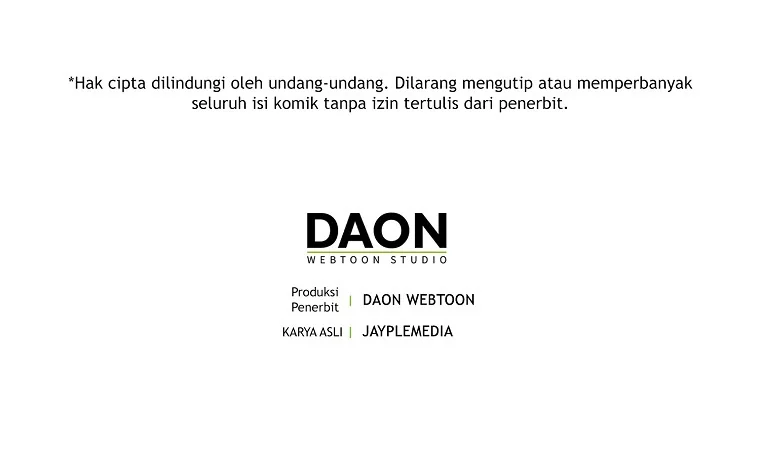 *Hak cipta dilindungi oleh undang-undang. Dilarang mengutip atau memperbanyak seluruh isi komik tanpa izin tertulis dari penerbit.

DAON
WEBTOON STUDIO

Produksi
Penerbit | DAON WEBTOON

KARYA ASLI | JAYPLEMEDIA